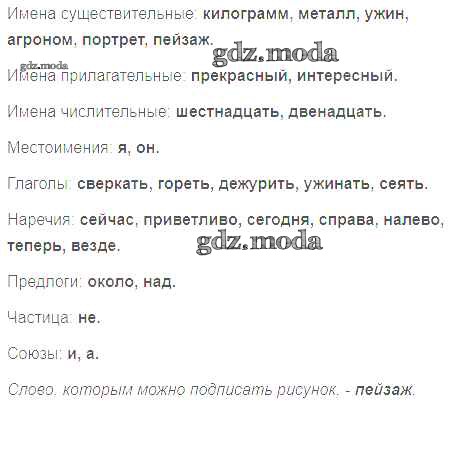 Имена существительные: килограмм, металл, ужин, агроном, портрет, пейзаж.

gdz.moda

gdz.moda

Имена прилагательные: прекрасный, интересный.

Имена числительные: шестнадцать, двенадцать.

Местоимения: я, он.

Глаголы: сверкать, гореть, дежурить, ужинать, сеять.

Наречия: сейчас, приветливо, сегодня, справа, налево, теперь, везде.

gdz.moda

Предлоги: около, над.

Частица: не.

Союзы: и, а.

Слово, которым можно подписать рисунок, - пейзаж.